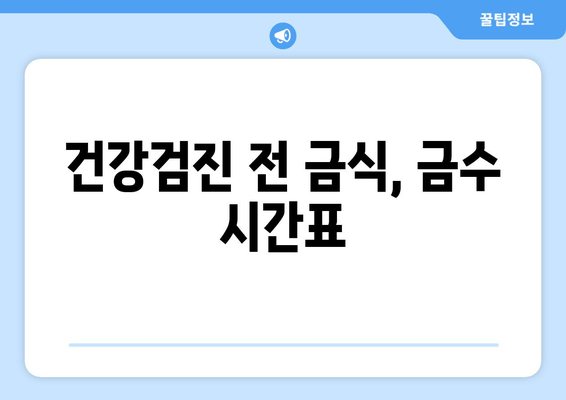 꿀팁정보

건강검진 전 금식, 금수 시간표